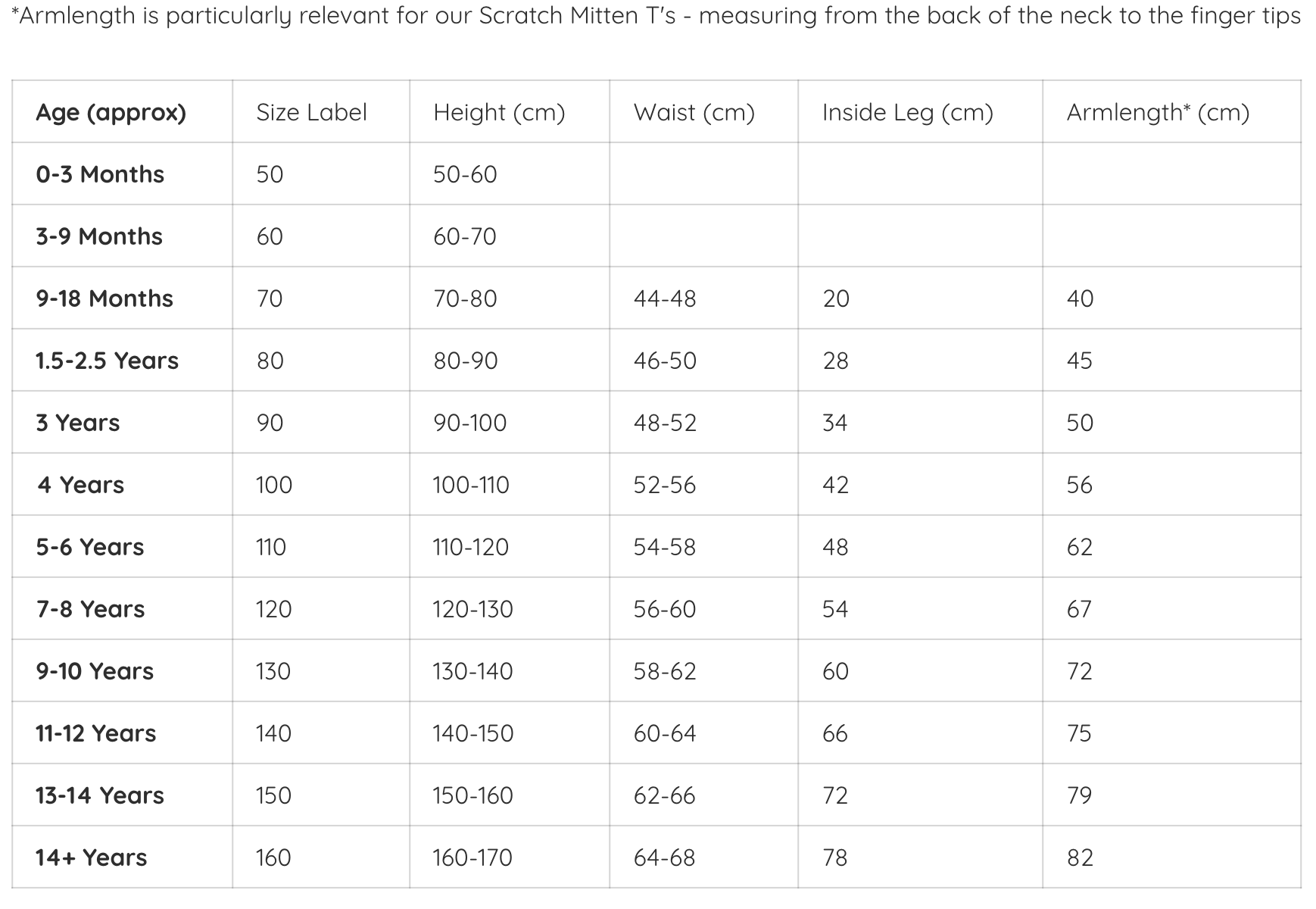 *Armlength is particularly relevant for our Scratch Mitten T's - measuring from the back of the neck to the finger tips

| Age (approx) | Size Label | Height (cm) | Waist (cm) | Inside Leg (cm) | Armlength* (cm) |
|---|---|---|---|---|---|
| 0-3 Months | 50 | 50-60 | | | |
| 3-9 Months | 60 | 60-70 | | | |
| 9-18 Months | 70 | 70-80 | 44-48 | 20 | 40 |
| 1.5-2.5 Years | 80 | 80-90 | 46-50 | 28 | 45 |
| 3 Years | 90 | 90-100 | 48-52 | 34 | 50 |
| 4 Years | 100 | 100-110 | 52-56 | 42 | 56 |
| 5-6 Years | 110 | 110-120 | 54-58 | 48 | 62 |
| 7-8 Years | 120 | 120-130 | 56-60 | 54 | 67 |
| 9-10 Years | 130 | 130-140 | 58-62 | 60 | 72 |
| 11-12 Years | 140 | 140-150 | 60-64 | 66 | 75 |
| 13-14 Years | 150 | 150-160 | 62-66 | 72 | 79 |
| 14+ Years | 160 | 160-170 | 64-68 | 78 | 82 |